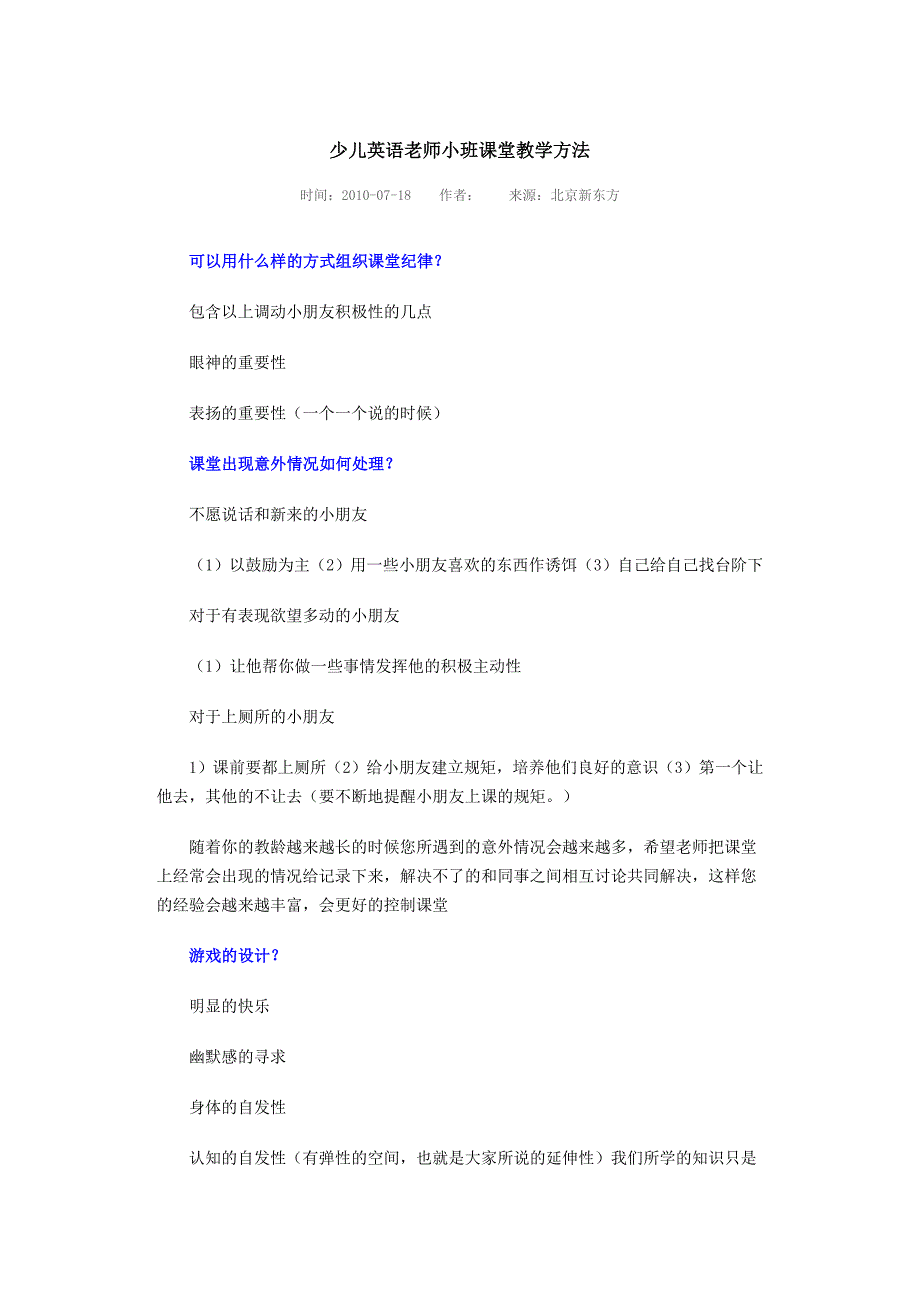 少儿英语老师小班课堂教学方法

时间：2010-07-18　　作者：　　来源：北京新东方

可以用什么样的方式组织课堂纪律？

包含以上调动小朋友积极性的几点

眼神的重要性

表扬的重要性（一个一个说的时候）

课堂出现意外情况如何处理？

不愿说话和新来的小朋友

（1）以鼓励为主（2）用一些小朋友喜欢的东西作诱饵（3）自己给自己找台阶下

对于有表现欲望多动的小朋友

（1）让他帮你做一些事情发挥他的积极主动性

对于上厕所的小朋友

1）课前要都上厕所（2）给小朋友建立规矩，培养他们良好的意识（3）第一个让他去，其他的不让去（要不断地提醒小朋友上课的规矩。）

随着你的教龄越来越长的时候您所遇到的意外情况会越来越多，希望老师把课堂上经常会出现的情况给记录下来，解决不了的和同事之间相互讨论共同解决，这样您的经验会越来越丰富，会更好的控制课堂

游戏的设计？

明显的快乐

幽默感的寻求

身体的自发性

认知的自发性（有弹性的空间，也就是大家所说的延伸性）我们所学的知识只是